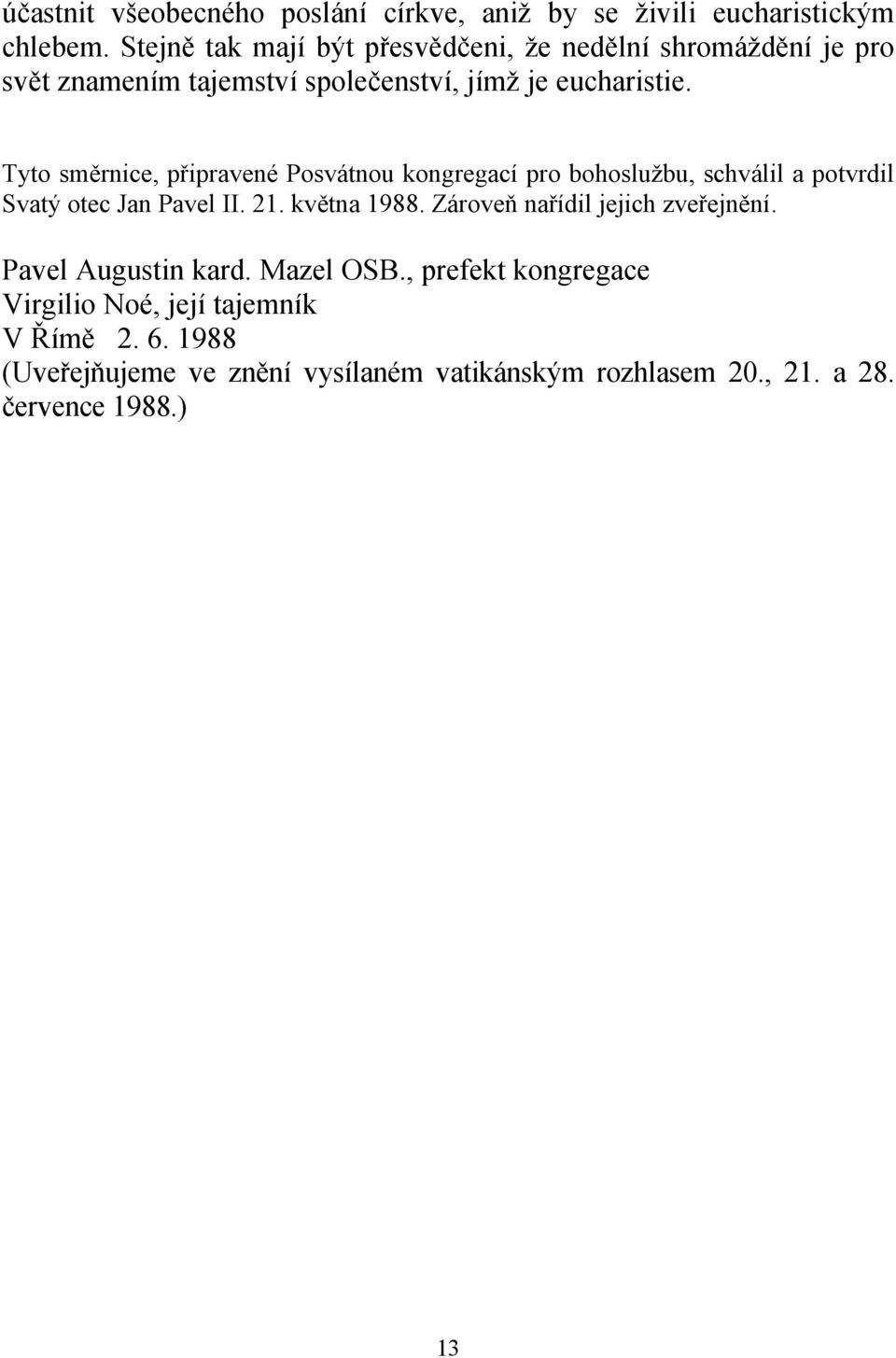 účastnit všeobecného poslání církve, aniž by se živili eucharistickým chlebem. Stejně tak mají být přesvědčeni, že nedělní shromáždění je pro svět znamením tajemství společenství, jímž je eucharistie.

Tyto směrnice, připravené Posvátnou kongregací pro bohoslužbu, schválil a potvrdil Svatý otec Jan Pavel II. 21. května 1988. Zároveň nařídil jejich zveřejnění.

Pavel Augustin kard. Mazel OSB., prefekt kongregace
Virgilio Noé, její tajemník
V Římě 2. 6. 1988
(Uveřejňujeme ve znění vysílaném vatikánským rozhlasem 20., 21. a 28. července 1988.)

13